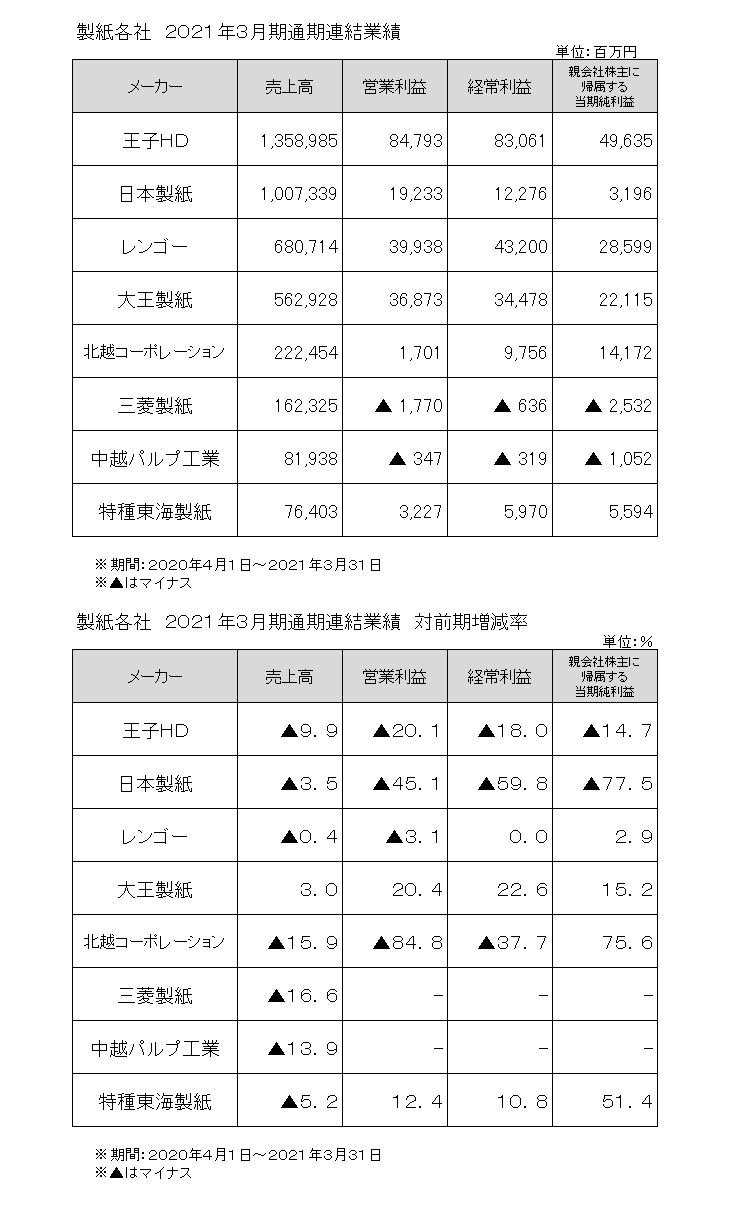 製紙各社　2021年3月期通期連結業績

単位：百万円

| メーカー | 売上高 | 営業利益 | 経常利益 | 親会社株主に帰属する当期純利益 |
|---|---|---|---|---|
| 王子HD | 1,358,985 | 84,793 | 83,061 | 49,635 |
| 日本製紙 | 1,007,339 | 19,233 | 12,276 | 3,196 |
| レンゴー | 680,714 | 39,938 | 43,200 | 28,599 |
| 大王製紙 | 562,928 | 36,873 | 34,478 | 22,115 |
| 北越コーポレーション | 222,454 | 1,701 | 9,756 | 14,172 |
| 三菱製紙 | 162,325 | ▲ 1,770 | ▲ 636 | ▲ 2,532 |
| 中越パルプ工業 | 81,938 | ▲ 347 | ▲ 319 | ▲ 1,052 |
| 特種東海製紙 | 76,403 | 3,227 | 5,970 | 5,594 |

※期間：2020年4月1日～2021年3月31日
※▲はマイナス

製紙各社　2021年3月期通期連結業績　対前期増減率

単位：％

| メーカー | 売上高 | 営業利益 | 経常利益 | 親会社株主に帰属する当期純利益 |
|---|---|---|---|---|
| 王子HD | ▲9．9 | ▲20．1 | ▲18．0 | ▲14．7 |
| 日本製紙 | ▲3．5 | ▲45．1 | ▲59．8 | ▲77．5 |
| レンゴー | ▲0．4 | ▲3．1 | 0．0 | 2．9 |
| 大王製紙 | 3．0 | 20．4 | 22．6 | 15．2 |
| 北越コーポレーション | ▲15．9 | ▲84．8 | ▲37．7 | 75．6 |
| 三菱製紙 | ▲16．6 | - | - | - |
| 中越パルプ工業 | ▲13．9 | - | - | - |
| 特種東海製紙 | ▲5．2 | 12．4 | 10．8 | 51．4 |

※期間：2020年4月1日～2021年3月31日
※▲はマイナス